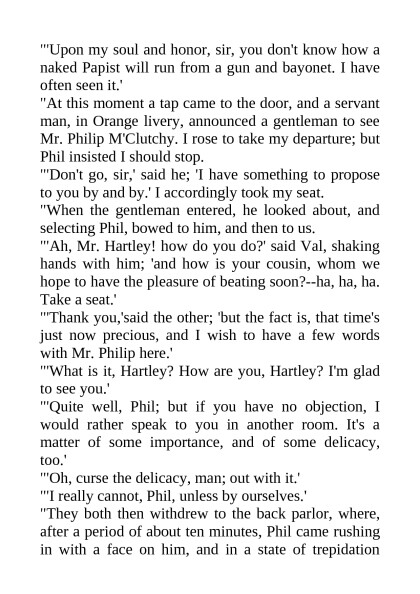 "'Upon my soul and honor, sir, you don't know how a naked Papist will run from a gun and bayonet. I have often seen it.'
"At this moment a tap came to the door, and a servant man, in Orange livery, announced a gentleman to see Mr. Philip M'Clutchy. I rose to take my departure; but Phil insisted I should stop.
"'Don't go, sir,' said he; 'I have something to propose to you by and by.' I accordingly took my seat.
"When the gentleman entered, he looked about, and selecting Phil, bowed to him, and then to us.
"'Ah, Mr. Hartley! how do you do?' said Val, shaking hands with him; 'and how is your cousin, whom we hope to have the pleasure of beating soon?--ha, ha, ha. Take a seat.'
"'Thank you,'said the other; 'but the fact is, that time's just now precious, and I wish to have a few words with Mr. Philip here.'
"'What is it, Hartley? How are you, Hartley? I'm glad to see you.'
"'Quite well, Phil; but if you have no objection, I would rather speak to you in another room. It's a matter of some importance, and of some delicacy, too.'
"'Oh, curse the delicacy, man; out with it.'
"'I really cannot, Phil, unless by ourselves.'
"They both then withdrew to the back parlor, where, after a period of about ten minutes, Phil came rushing in with a face on him, and in a state of trepidation